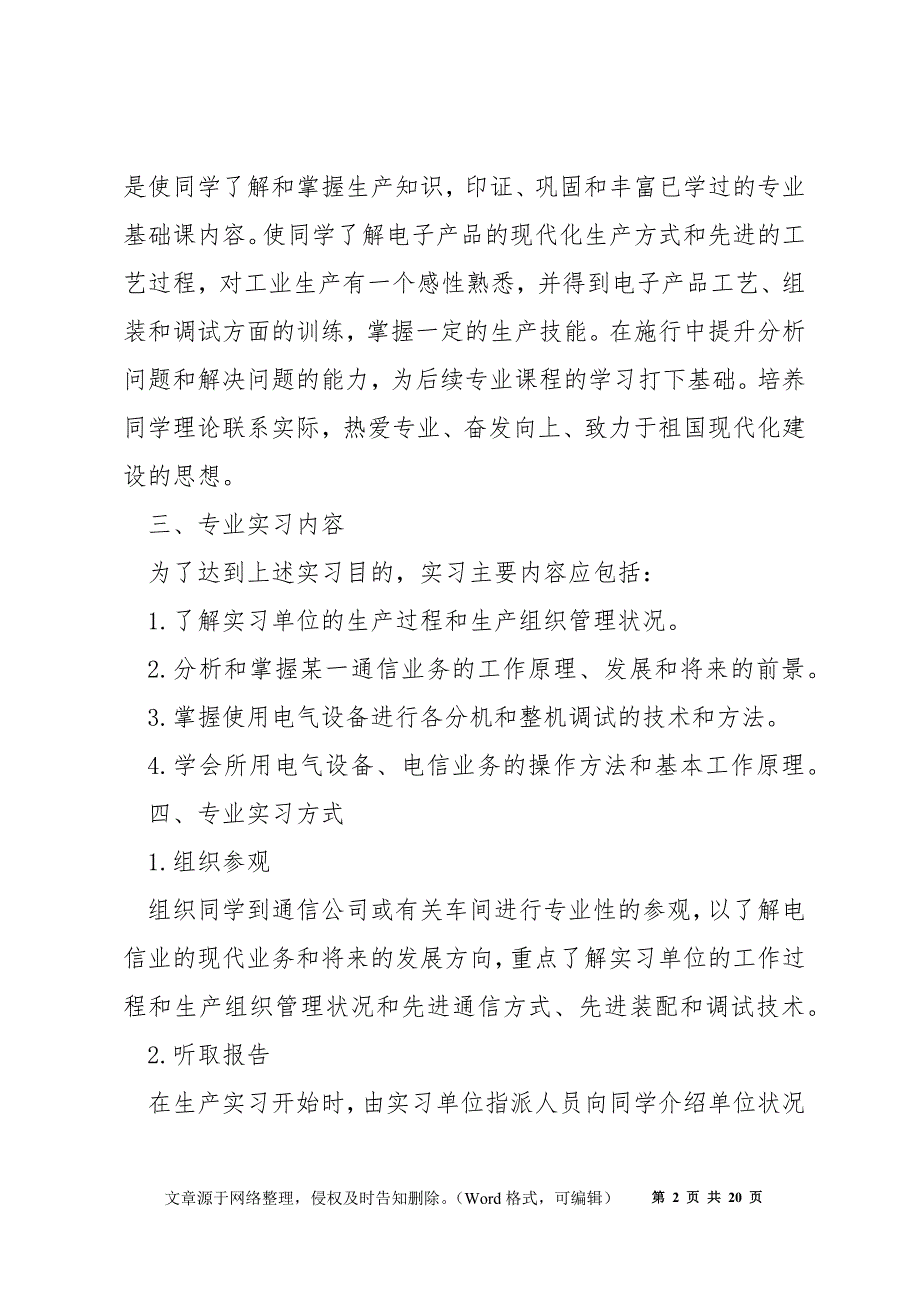 是使同学了解和掌握生产知识，印证、巩固和丰富已学过的专业基础课内容。使同学了解电子产品的现代化生产方式和先进的工艺过程，对工业生产有一个感性熟悉，并得到电子产品工艺、组装和调试方面的训练，掌握一定的生产技能。在施行中提升分析问题和解决问题的能力，为后续专业课程的学习打下基础。培养同学理论联系实际，热爱专业、奋发向上、致力于祖国现代化建设的思想。

三、专业实习内容

为了达到上述实习目的，实习主要内容应包括：

1.了解实习单位的生产过程和生产组织管理状况。

2.分析和掌握某一通信业务的工作原理、发展和将来的前景。

3.掌握使用电气设备进行各分机和整机调试的技术和方法。

4.学会所用电气设备、电信业务的操作方法和基本工作原理。

四、专业实习方式

1.组织参观

组织同学到通信公司或有关车间进行专业性的参观，以了解电信业的现代业务和将来的发展方向，重点了解实习单位的工作过程和生产组织管理状况和先进通信方式、先进装配和调试技术。

2.听取报告

在生产实习开始时，由实习单位指派人员向同学介绍单位状况

文章源于网络整理，侵权及时告知删除。（Word 格式，可编辑） 第 2 页 共 20 页